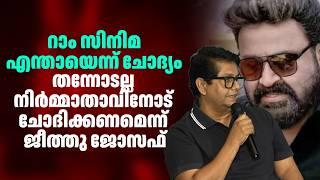 റാം സിനിമ എന്തായെന്ന് ചോദ്യം തന്നോടല്ല നിർമ്മാതാവിനോട് ചോദിക്കണമെന്ന് ജീത്തു ജോസഫ്